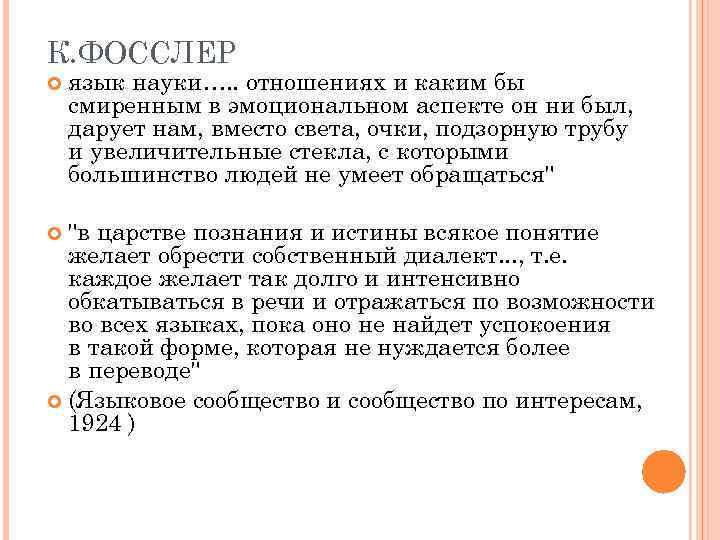 К.ФОССЛЕР

язык науки….. отношениях и каким бы смиренным в эмоциональном аспекте он ни был, дарует нам, вместо света, очки, подзорную трубу и увеличительные стекла, с которыми большинство людей не умеет обращаться"

"в царстве познания и истины всякое понятие желает обрести собственный диалект…, т.е. каждое желает так долго и интенсивно обкатываться в речи и отражаться по возможности во всех языках, пока оно не найдет успокоения в такой форме, которая не нуждается более в переводе"

(Языковое сообщество и сообщество по интересам, 1924 )